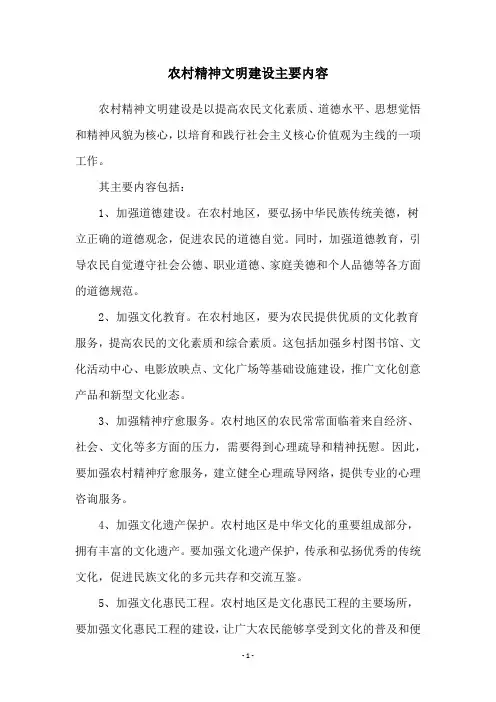 农村精神文明建设主要内容

农村精神文明建设是以提高农民文化素质、道德水平、思想觉悟和精神风貌为核心，以培育和践行社会主义核心价值观为主线的一项工作。

其主要内容包括：

1、加强道德建设。在农村地区，要弘扬中华民族传统美德，树立正确的道德观念，促进农民的道德自觉。同时，加强道德教育，引导农民自觉遵守社会公德、职业道德、家庭美德和个人品德等各方面的道德规范。

2、加强文化教育。在农村地区，要为农民提供优质的文化教育服务，提高农民的文化素质和综合素质。这包括加强乡村图书馆、文化活动中心、电影放映点、文化广场等基础设施建设，推广文化创意产品和新型文化业态。

3、加强精神疗愈服务。农村地区的农民常常面临着来自经济、社会、文化等多方面的压力，需要得到心理疏导和精神抚慰。因此，要加强农村精神疗愈服务，建立健全心理疏导网络，提供专业的心理咨询服务。

4、加强文化遗产保护。农村地区是中华文化的重要组成部分，拥有丰富的文化遗产。要加强文化遗产保护，传承和弘扬优秀的传统文化，促进民族文化的多元共存和交流互鉴。

5、加强文化惠民工程。农村地区是文化惠民工程的主要场所，要加强文化惠民工程的建设，让广大农民能够享受到文化的普及和便

- 1 -